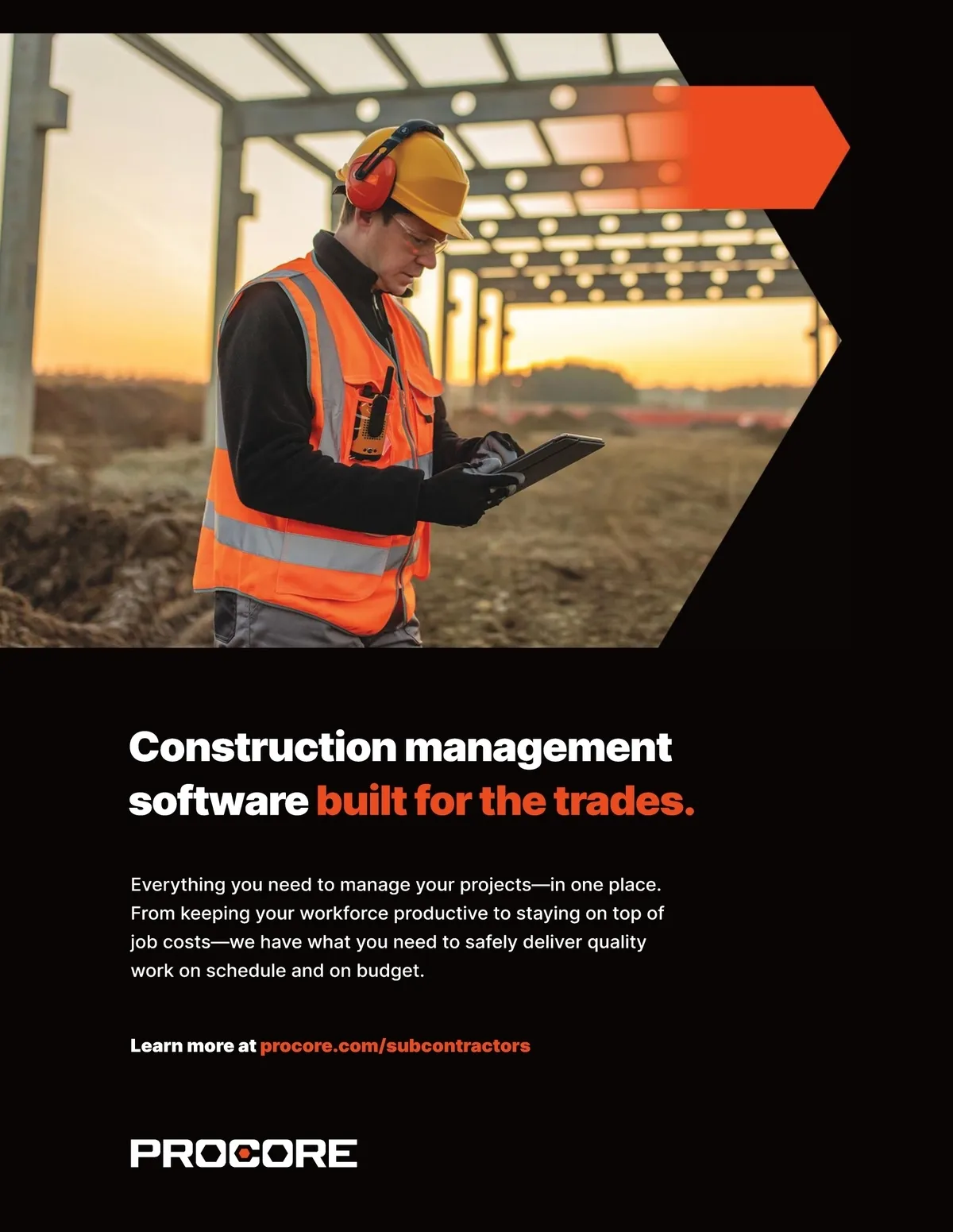 Construction management software built for the trades.

Everything you need to manage your projects—in one place. From keeping your workforce productive to staying on top of job costs—we have what you need to safely deliver quality work on schedule and on budget.

Learn more at procore.com/subcontractors

PROCORE